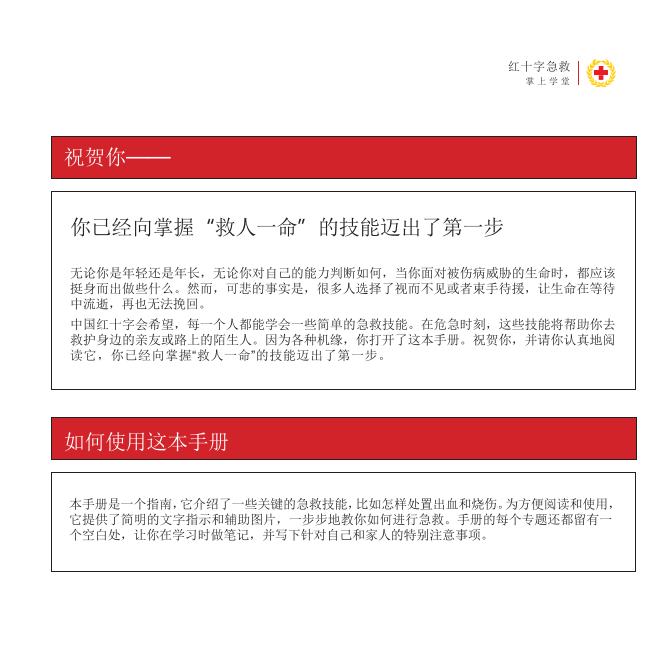 红十字急救
掌上学堂

祝贺你——

你已经向掌握“救人一命”的技能迈出了第一步

无论你是年轻还是年长，无论你对自己的能力判断如何，当你面对被伤病威胁的生命时，都应该挺身而出做些什么。然而，可悲的事实是，很多人选择了视而不见或者束手待援，让生命在等待中流逝，再也无法挽回。

中国红十字会希望，每一个人都能学会一些简单的急救技能。在危急时刻，这些技能将帮助你去救护身边的亲友或路上的陌生人。因为各种机缘，你打开了这本手册。祝贺你，并请你认真地阅读它，你已经向掌握“救人一命”的技能迈出了第一步。

如何使用这本手册

本手册是一个指南，它介绍了一些关键的急救技能，比如怎样处置出血和烧伤。为方便阅读和使用，它提供了简明的文字指示和辅助图片，一步步地教你如何进行急救。手册的每个专题还都留有一个空白处，让你在学习时做笔记，并写下针对自己和家人的特别注意事项。